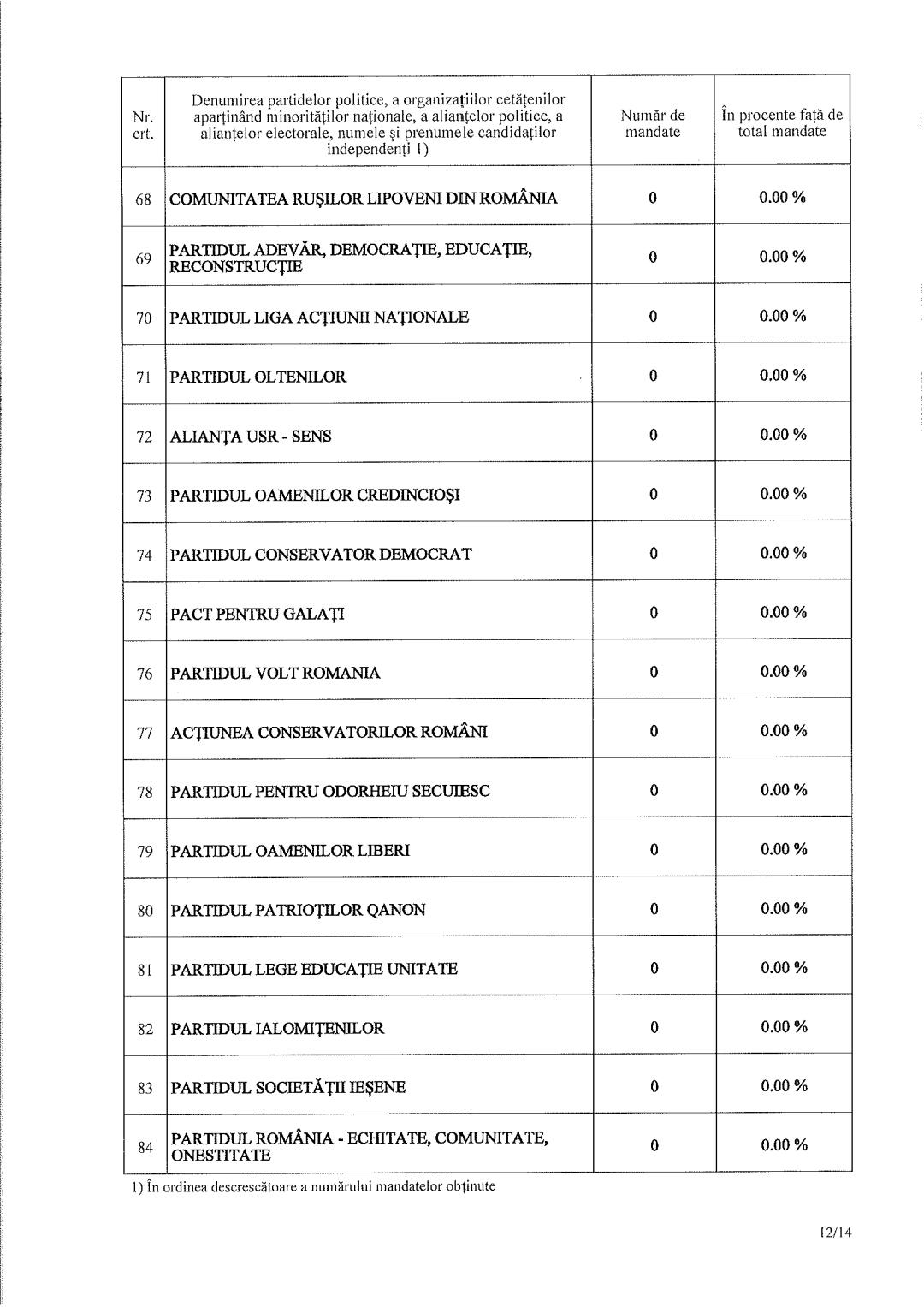 | Nr. crt. | Denumirea partidelor politice, a organizațiilor cetățenilor aparținând minorităților naționale, a alianțelor politice, a alianțelor electorale, numele și prenumele candidaților independenți 1) | Număr de mandate | În procente față de total mandate |
|---|---|---|---|
| 68 | COMUNITATEA RUȘILOR LIPOVENI DIN ROMÂNIA | 0 | 0.00 % |
| 69 | PARTIDUL ADEVĂR, DEMOCRAȚIE, EDUCAȚIE, RECONSTRUCȚIE | 0 | 0.00 % |
| 70 | PARTIDUL LIGA ACȚIUNII NAȚIONALE | 0 | 0.00 % |
| 71 | PARTIDUL OLTENILOR | 0 | 0.00 % |
| 72 | ALIANȚA USR - SENS | 0 | 0.00 % |
| 73 | PARTIDUL OAMENILOR CREDINCIOȘI | 0 | 0.00 % |
| 74 | PARTIDUL CONSERVATOR DEMOCRAT | 0 | 0.00 % |
| 75 | PACT PENTRU GALAȚI | 0 | 0.00 % |
| 76 | PARTIDUL VOLT ROMANIA | 0 | 0.00 % |
| 77 | ACȚIUNEA CONSERVATORILOR ROMÂNI | 0 | 0.00 % |
| 78 | PARTIDUL PENTRU ODORHEIU SECUIESC | 0 | 0.00 % |
| 79 | PARTIDUL OAMENILOR LIBERI | 0 | 0.00 % |
| 80 | PARTIDUL PATRIOȚILOR QANON | 0 | 0.00 % |
| 81 | PARTIDUL LEGE EDUCAȚIE UNITATE | 0 | 0.00 % |
| 82 | PARTIDUL IALOMIȚENILOR | 0 | 0.00 % |
| 83 | PARTIDUL SOCIETĂȚII IEȘENE | 0 | 0.00 % |
| 84 | PARTIDUL ROMÂNIA - ECHITATE, COMUNITATE, ONESTITATE | 0 | 0.00 % |

1) În ordinea descrescătoare a numărului mandatelor obținute

12/14